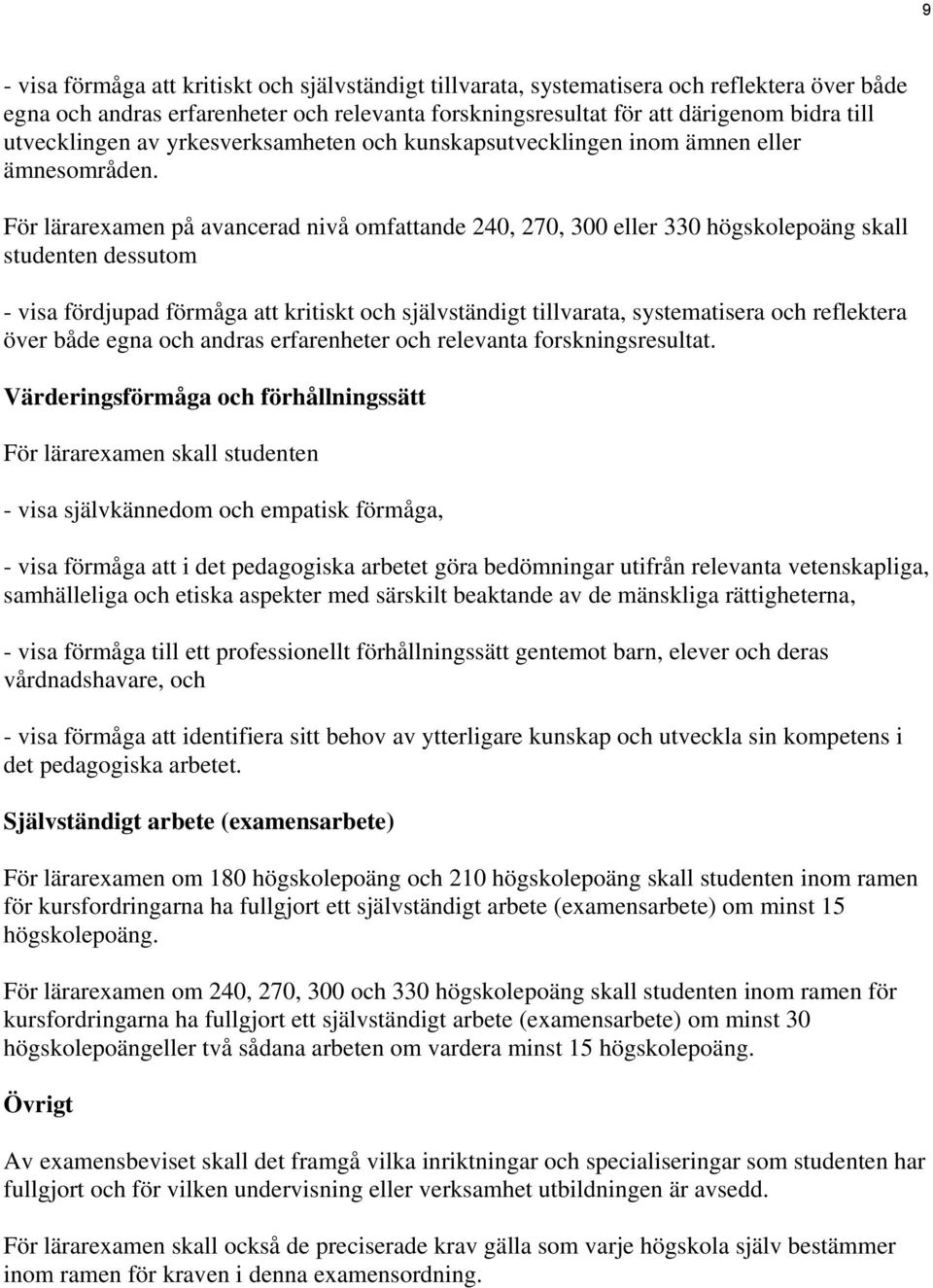 9

- visa förmåga att kritiskt och självständigt tillvarata, systematisera och reflektera över både egna och andras erfarenheter och relevanta forskningsresultat för att därigenom bidra till utvecklingen av yrkesverksamheten och kunskapsutvecklingen inom ämnen eller ämnesområden.

För lärarexamen på avancerad nivå omfattande 240, 270, 300 eller 330 högskolepoäng skall studenten dessutom

- visa fördjupad förmåga att kritiskt och självständigt tillvarata, systematisera och reflektera över både egna och andras erfarenheter och relevanta forskningsresultat.

Värderingsförmåga och förhållningssätt

För lärarexamen skall studenten

- visa självkännedom och empatisk förmåga,

- visa förmåga att i det pedagogiska arbetet göra bedömningar utifrån relevanta vetenskapliga, samhälleliga och etiska aspekter med särskilt beaktande av de mänskliga rättigheterna,

- visa förmåga till ett professionellt förhållningssätt gentemot barn, elever och deras vårdnadshavare, och

- visa förmåga att identifiera sitt behov av ytterligare kunskap och utveckla sin kompetens i det pedagogiska arbetet.

Självständigt arbete (examensarbete)

För lärarexamen om 180 högskolepoäng och 210 högskolepoäng skall studenten inom ramen för kursfordringarna ha fullgjort ett självständigt arbete (examensarbete) om minst 15 högskolepoäng.

För lärarexamen om 240, 270, 300 och 330 högskolepoäng skall studenten inom ramen för kursfordringarna ha fullgjort ett självständigt arbete (examensarbete) om minst 30 högskolepoängeller två sådana arbeten om vardera minst 15 högskolepoäng.

Övrigt

Av examensbeviset skall det framgå vilka inriktningar och specialiseringar som studenten har fullgjort och för vilken undervisning eller verksamhet utbildningen är avsedd.

För lärarexamen skall också de preciserade krav gälla som varje högskola själv bestämmer inom ramen för kraven i denna examensordning.